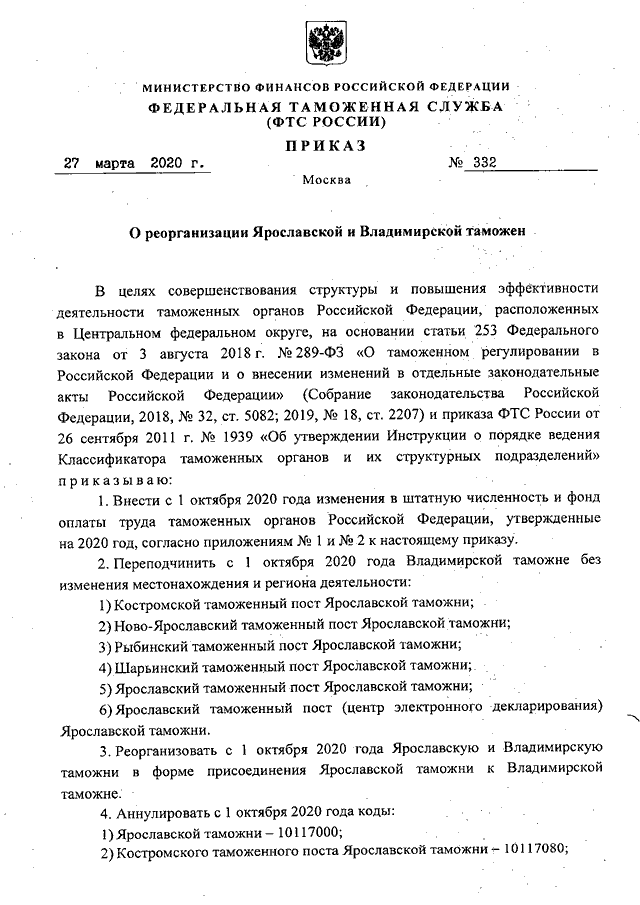 МИНИСТЕРСТВО ФИНАНСОВ РОССИЙСКОЙ ФЕДЕРАЦИИ
ФЕДЕРАЛЬНАЯ ТАМОЖЕННАЯ СЛУЖБА
(ФТС РОССИИ)

ПРИКАЗ

27 марта 2020 г. № 332

Москва

О реорганизации Ярославской и Владимирской таможен

В целях совершенствования структуры и повышения эффективности деятельности таможенных органов Российской Федерации, расположенных в Центральном федеральном округе, на основании статьи 253 Федерального закона от 3 августа 2018 г. № 289-ФЗ «О таможенном регулировании в Российской Федерации и о внесении изменений в отдельные законодательные акты Российской Федерации» (Собрание законодательства Российской Федерации, 2018, № 32, ст. 5082; 2019, № 18, ст. 2207) и приказа ФТС России от 26 сентября 2011 г. № 1939 «Об утверждении Инструкции о порядке ведения Классификатора таможенных органов и их структурных подразделений» приказываю:

1. Внести с 1 октября 2020 года изменения в штатную численность и фонд оплаты труда таможенных органов Российской Федерации, утвержденные на 2020 год, согласно приложениям № 1 и № 2 к настоящему приказу.

2. Переподчинить с 1 октября 2020 года Владимирской таможне без изменения местонахождения и региона деятельности:

1) Костромской таможенный пост Ярославской таможни;

2) Ново-Ярославский таможенный пост Ярославской таможни;

3) Рыбинский таможенный пост Ярославской таможни;

4) Шарьинский таможенный пост Ярославской таможни;

5) Ярославский таможенный пост Ярославской таможни;

6) Ярославский таможенный пост (центр электронного декларирования) Ярославской таможни.

3. Реорганизовать с 1 октября 2020 года Ярославскую и Владимирскую таможни в форме присоединения Ярославской таможни к Владимирской таможне.

4. Аннулировать с 1 октября 2020 года коды:

1) Ярославской таможни – 10117000;

2) Костромского таможенного поста Ярославской таможни – 10117080;